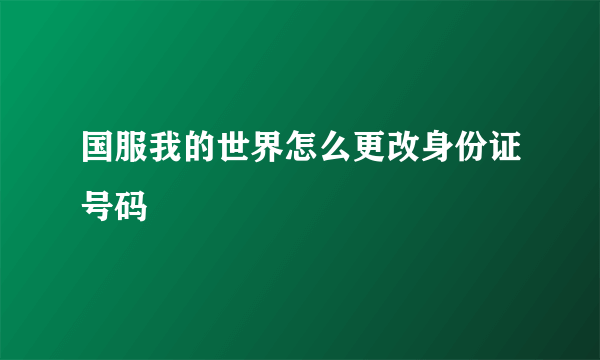 国服我的世界怎么更改身份证号码